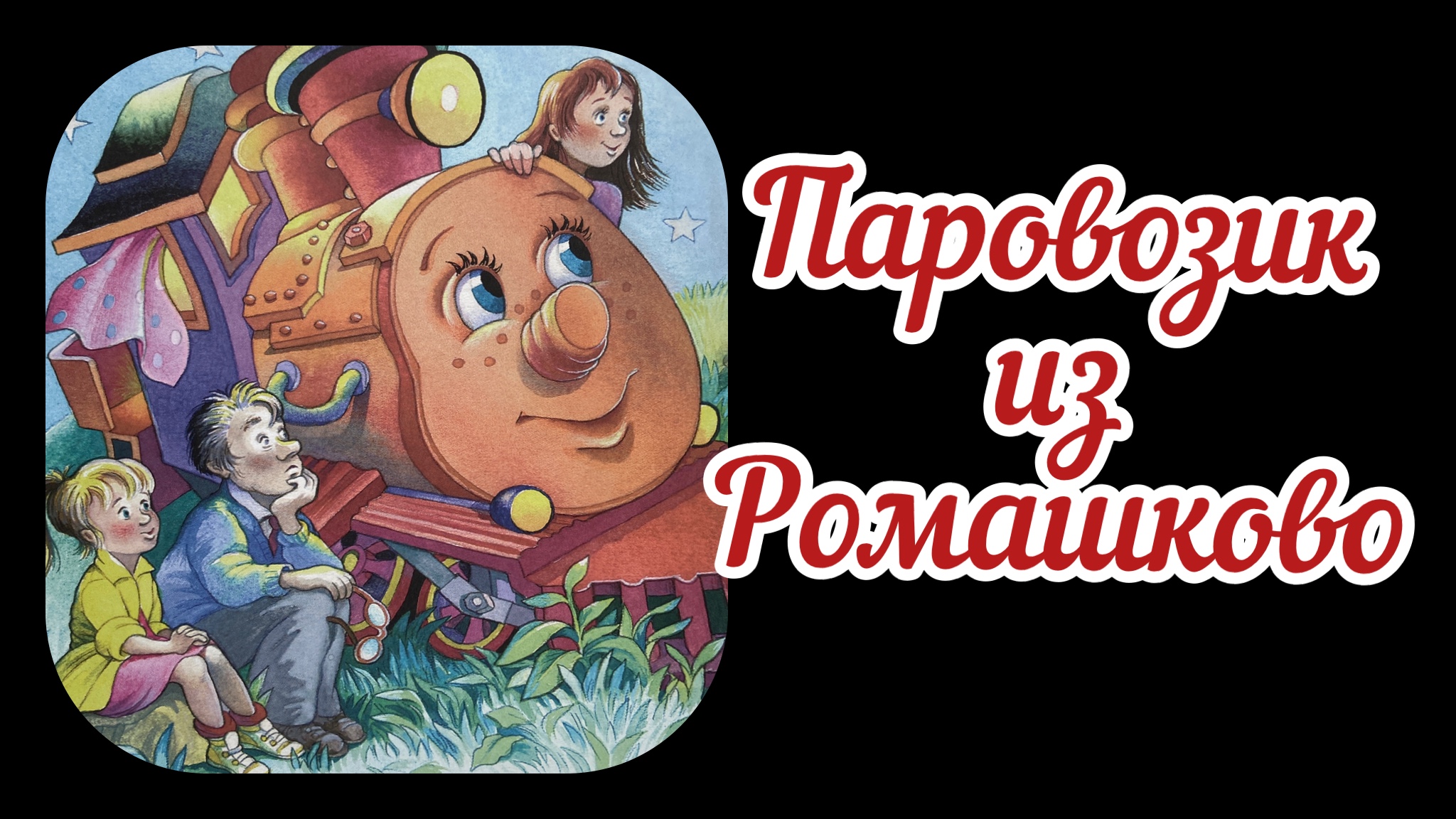 Паровозик из Ромашково